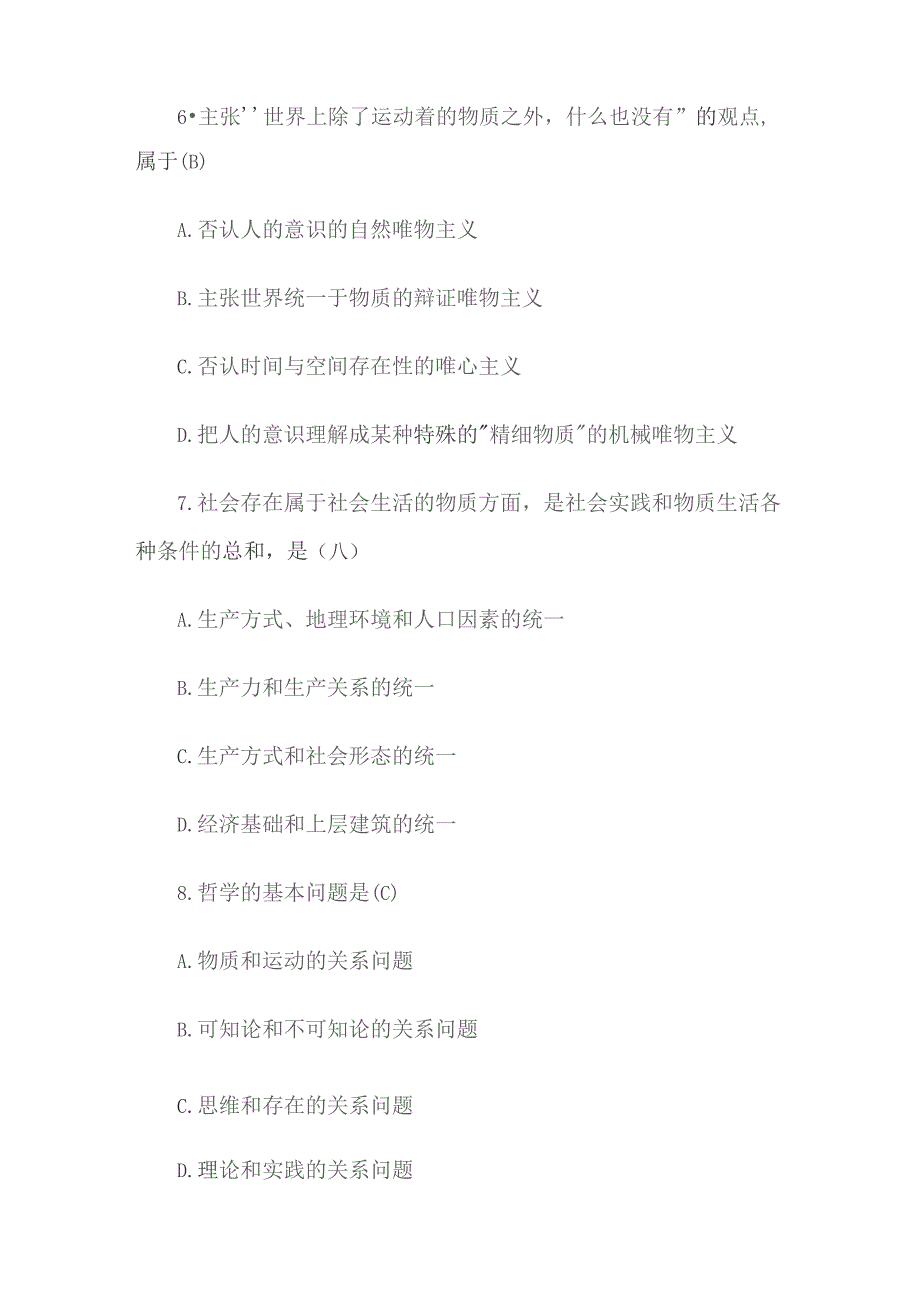 6•主张''世界上除了运动着的物质之外，什么也没有”的观点,属于(B)

A.否认人的意识的自然唯物主义

B.主张世界统一于物质的辩证唯物主义

C.否认时间与空间存在性的唯心主义

D.把人的意识理解成某种特殊的"精细物质"的机械唯物主义

7.社会存在属于社会生活的物质方面，是社会实践和物质生活各种条件的总和，是（八）

A.生产方式、地理环境和人口因素的统一

B.生产力和生产关系的统一

C.生产方式和社会形态的统一

D.经济基础和上层建筑的统一

8.哲学的基本问题是(C)

A.物质和运动的关系问题

B.可知论和不可知论的关系问题

C.思维和存在的关系问题

D.理论和实践的关系问题